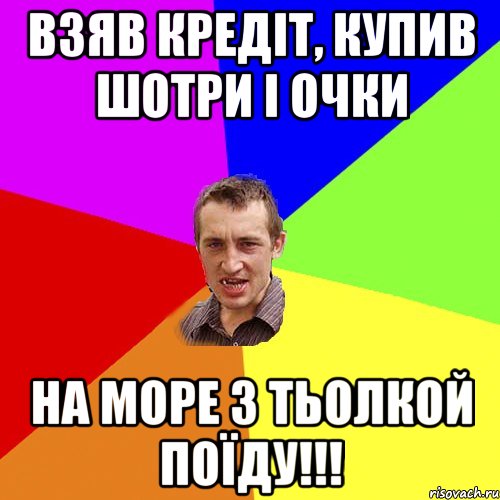 ВЗЯВ КРЕДІТ, КУПИВ ШОТРИ І ОЧКИ

НА МОРЕ З ТЬОЛКОЙ ПОЇДУ!!!

risovach.ru